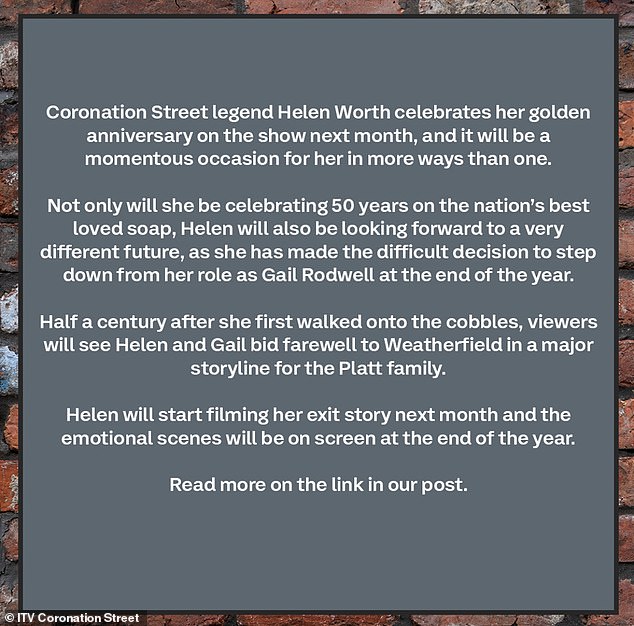 Coronation Street legend Helen Worth celebrates her golden anniversary on the show next month, and it will be a momentous occasion for her in more ways than one.

Not only will she be celebrating 50 years on the nation's best loved soap, Helen will also be looking forward to a very different future, as she has made the difficult decision to step down from her role as Gail Rodwell at the end of the year.

Half a century after she first walked onto the cobbles, viewers will see Helen and Gail bid farewell to Weatherfield in a major storyline for the Platt family.

Helen will start filming her exit story next month and the emotional scenes will be on screen at the end of the year.

Read more on the link in our post.

© ITV Coronation Street